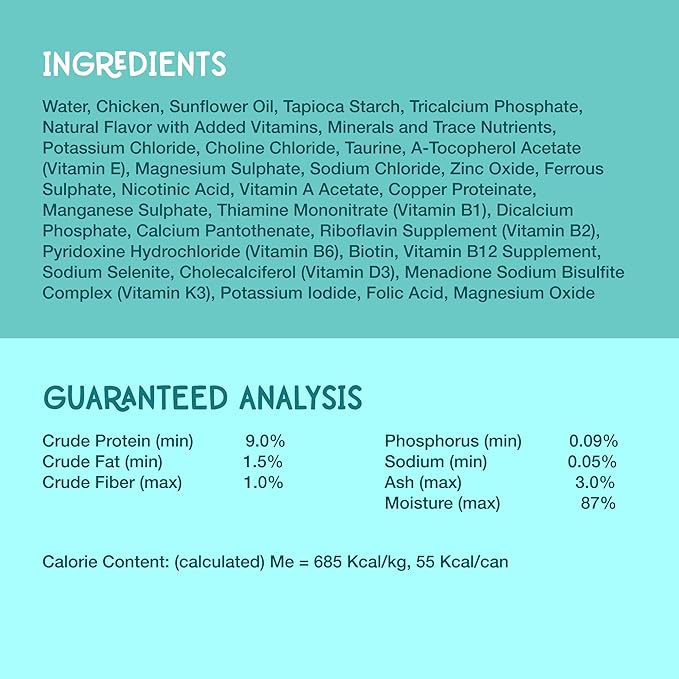 INGREDIENTS

Water, Chicken, Sunflower Oil, Tapioca Starch, Tricalcium Phosphate, Natural Flavor with Added Vitamins, Minerals and Trace Nutrients, Potassium Chloride, Choline Chloride, Taurine, A-Tocopherol Acetate (Vitamin E), Magnesium Sulphate, Sodium Chloride, Zinc Oxide, Ferrous Sulphate, Nicotinic Acid, Vitamin A Acetate, Copper Proteinate, Manganese Sulphate, Thiamine Mononitrate (Vitamin B1), Dicalcium Phosphate, Calcium Pantothenate, Riboflavin Supplement (Vitamin B2), Pyridoxine Hydrochloride (Vitamin B6), Biotin, Vitamin B12 Supplement, Sodium Selenite, Cholecalciferol (Vitamin D3), Menadione Sodium Bisulfite Complex (Vitamin K3), Potassium Iodide, Folic Acid, Magnesium Oxide

GUARANTEED ANALYSIS

| | |
|---|---|
| Crude Protein (min) | 9.0% |
| Crude Fat (min) | 1.5% |
| Crude Fiber (max) | 1.0% |

| | |
|---|---|
| Phosphorus (min) | 0.09% |
| Sodium (min) | 0.05% |
| Ash (max) | 3.0% |
| Moisture (max) | 87% |

Calorie Content: (calculated) Me = 685 Kcal/kg, 55 Kcal/can